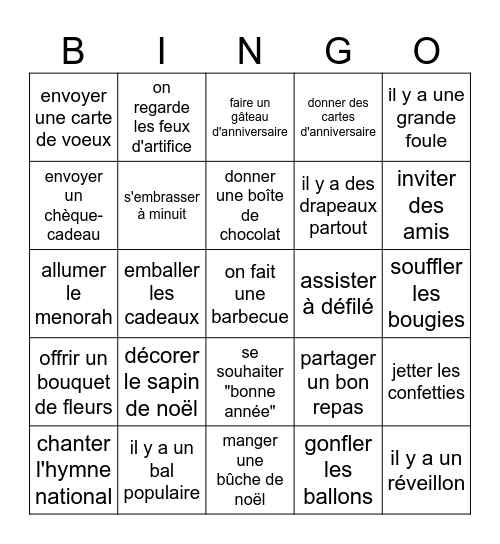 | B | I | N | G | O |
|---|---|---|---|---|
| envoyer une carte de voeux | on regarde les feux d'artifice | faire un gâteau d'anniversaire | donner des cartes d'anniversaire | il y a une grande foule |
| envoyer un chèque-cadeau | s'embrasser à minuit | donner une boîte de chocolat | il y a des drapeaux partout | inviter des amis |
| allumer le menorah | emballer les cadeaux | on fait une barbecue | assister à défilé | souffler les bougies |
| offrir un bouquet de fleurs | décorer le sapin de noël | se souhaiter "bonne année" | partager un bon repas | jetter les confetties |
| chanter l'hymne national | il y a un bal populaire | manger une bûche de noël | gonfler les ballons | il y a un réveillon |